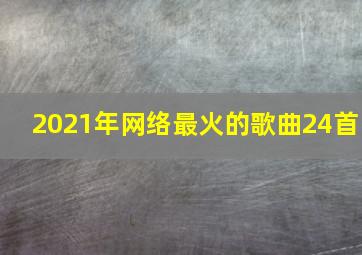 2021年网络最火的歌曲24首